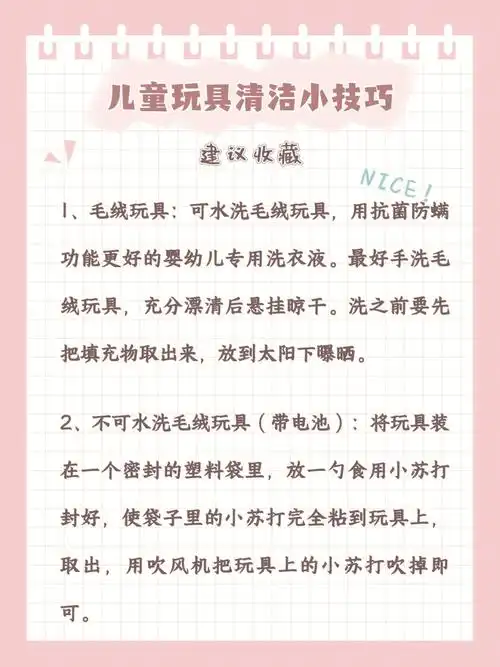 儿童玩具清洁小技巧

建议收藏

NICE!

1、毛绒玩具：可水洗毛绒玩具，用抗菌防螨功能更好的婴幼儿专用洗衣液。最好手洗毛绒玩具，充分漂清后悬挂晾干。洗之前要先把填充物取出来，放到太阳下曝晒。

2、不可水洗毛绒玩具（带电池）：将玩具装在一个密封的塑料袋里，放一勺食用小苏打封好，使袋子里的小苏打完全粘到玩具上，取出，用吹风机把玩具上的小苏打吹掉即可。